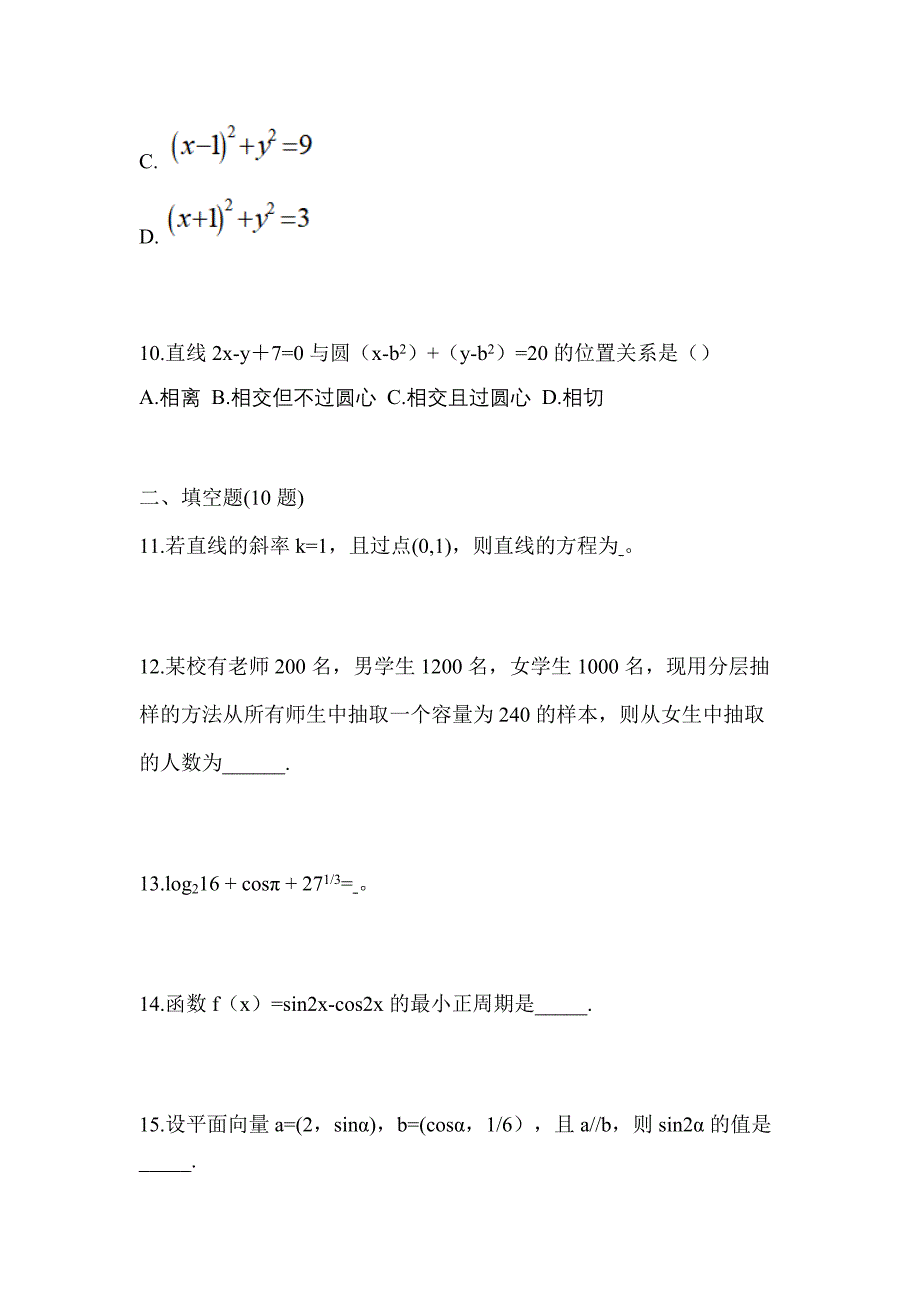 C. $(x-1)^2+y^2=9$

D. $(x+1)^2+y^2=3$

10.直线 2x-y＋7=0 与圆（x-b$^2$）+（y-b$^2$）=20 的位置关系是（）

A.相离 B.相交但不过圆心 C.相交且过圆心 D.相切

二、填空题(10 题)

11.若直线的斜率 k=1，且过点(0,1)，则直线的方程为_。

12.某校有老师 200 名，男学生 1200 名，女学生 1000 名，现用分层抽样的方法从所有师生中抽取一个容量为 240 的样本，则从女生中抽取的人数为______.

13.$\log_2 16 + \cos\pi + 27^{1/3}$=_。

14.函数 f（x）=sin2x-cos2x 的最小正周期是_____.

15.设平面向量 a=(2，sinα)，b=(cosα，1/6)，且 a//b，则 sin2α 的值是_____.